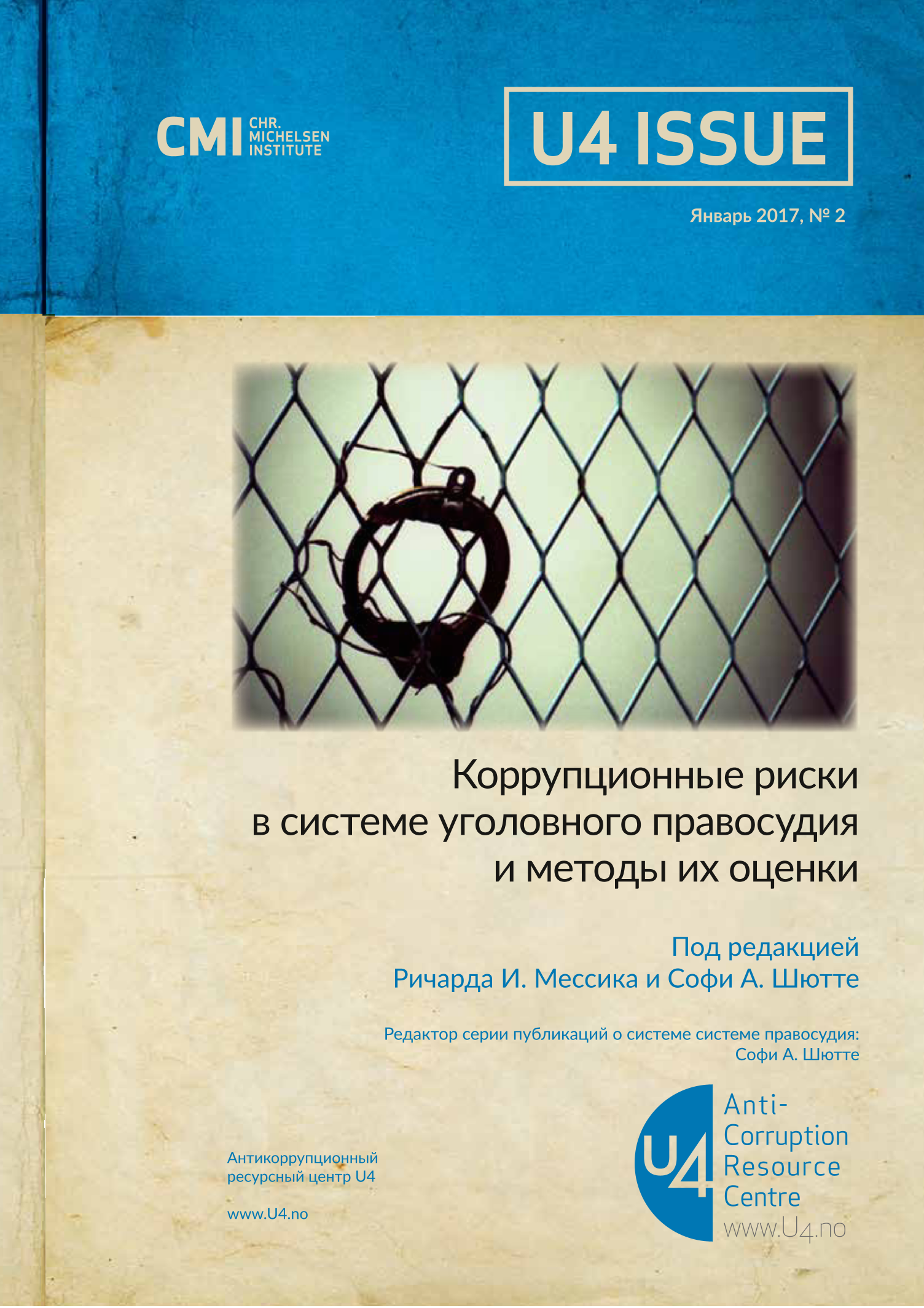 CMI CHR. MICHELSEN INSTITUTE

U4 ISSUE

Январь 2017, № 2

Коррупционные риски в системе уголовного правосудия и методы их оценки

Под редакцией Ричарда И. Мессика и Софи А. Шютте

Редактор серии публикаций о системе системе правосудия: Софи А. Шютте

Антикоррупционный ресурсный центр U4

www.U4.no

U4 Anti-Corruption Resource Centre www.U4.no